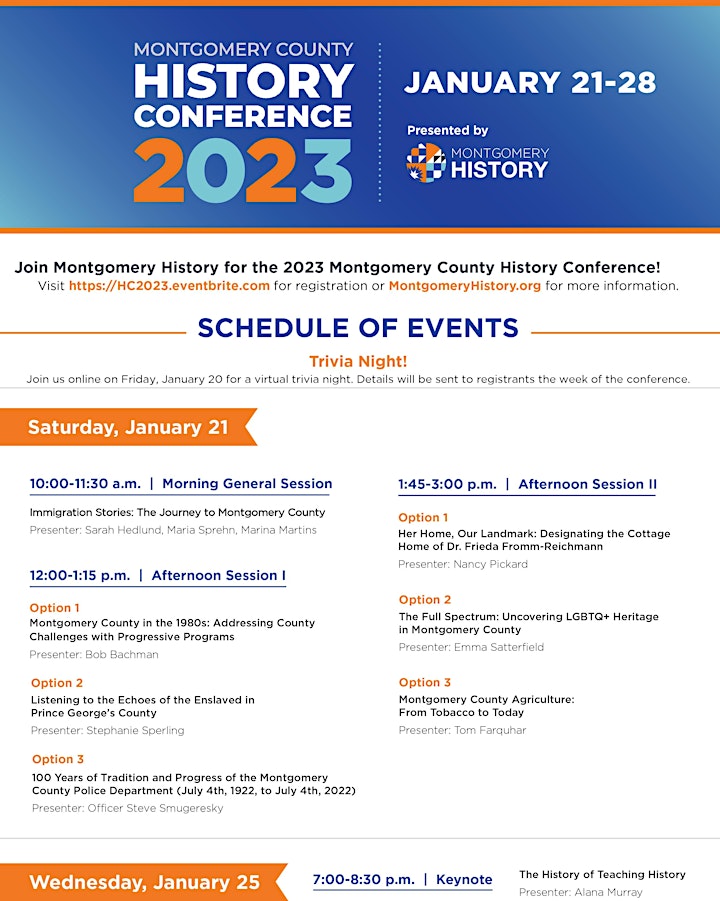 MONTGOMERY COUNTY
HISTORY
CONFERENCE
2023

JANUARY 21-28

Presented by
MONTGOMERY
HISTORY

Join Montgomery History for the 2023 Montgomery County History Conference!
Visit https://HC2023.eventbrite.com for registration or MontgomeryHistory.org for more information.

SCHEDULE OF EVENTS

Trivia Night!
Join us online on Friday, January 20 for a virtual trivia night. Details will be sent to registrants the week of the conference.

Saturday, January 21

10:00-11:30 a.m. | Morning General Session

Immigration Stories: The Journey to Montgomery County
Presenter: Sarah Hedlund, Maria Sprehn, Marina Martins

12:00-1:15 p.m. | Afternoon Session I

Option 1
Montgomery County in the 1980s: Addressing County Challenges with Progressive Programs
Presenter: Bob Bachman

Option 2
Listening to the Echoes of the Enslaved in Prince George's County
Presenter: Stephanie Sperling

Option 3
100 Years of Tradition and Progress of the Montgomery County Police Department (July 4th, 1922, to July 4th, 2022)
Presenter: Officer Steve Smugeresky

1:45-3:00 p.m. | Afternoon Session II

Option 1
Her Home, Our Landmark: Designating the Cottage Home of Dr. Frieda Fromm-Reichmann
Presenter: Nancy Pickard

Option 2
The Full Spectrum: Uncovering LGBTQ+ Heritage in Montgomery County
Presenter: Emma Satterfield

Option 3
Montgomery County Agriculture: From Tobacco to Today
Presenter: Tom Farquhar

Wednesday, January 25

7:00-8:30 p.m. | Keynote

The History of Teaching History
Presenter: Alana Murray